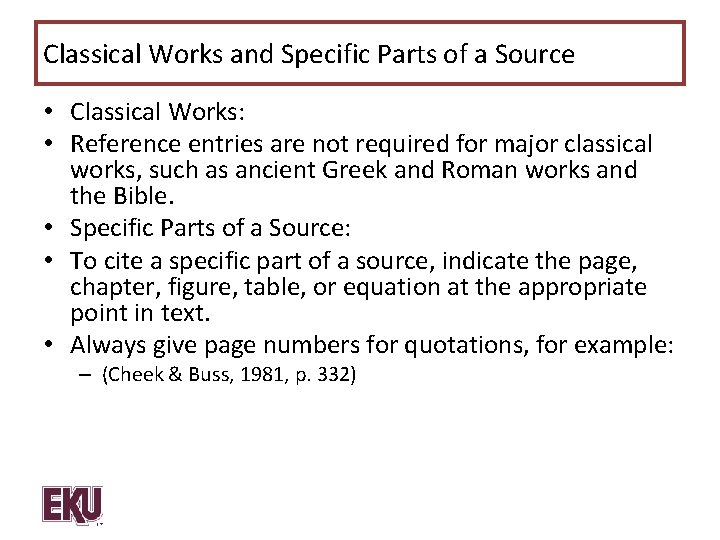 Classical Works and Specific Parts of a Source

• Classical Works:
• Reference entries are not required for major classical works, such as ancient Greek and Roman works and the Bible.
• Specific Parts of a Source:
• To cite a specific part of a source, indicate the page, chapter, figure, table, or equation at the appropriate point in text.
• Always give page numbers for quotations, for example:
– (Cheek & Buss, 1981, p. 332)

EKU